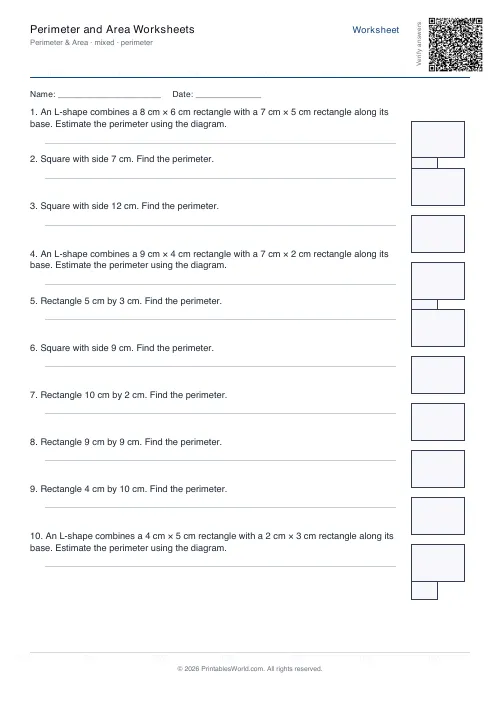 Perimeter and Area Worksheets
Perimeter & Area · mixed · perimeter

Worksheet

Verify answers

Name: ____________________ Date: ____________

1. An L-shape combines a 8 cm × 6 cm rectangle with a 7 cm × 5 cm rectangle along its base. Estimate the perimeter using the diagram.

2. Square with side 7 cm. Find the perimeter.

3. Square with side 12 cm. Find the perimeter.

4. An L-shape combines a 9 cm × 4 cm rectangle with a 7 cm × 2 cm rectangle along its base. Estimate the perimeter using the diagram.

5. Rectangle 5 cm by 3 cm. Find the perimeter.

6. Square with side 9 cm. Find the perimeter.

7. Rectangle 10 cm by 2 cm. Find the perimeter.

8. Rectangle 9 cm by 9 cm. Find the perimeter.

9. Rectangle 4 cm by 10 cm. Find the perimeter.

10. An L-shape combines a 4 cm × 5 cm rectangle with a 2 cm × 3 cm rectangle along its base. Estimate the perimeter using the diagram.

© 2026 PrintablesWorld.com. All rights reserved.